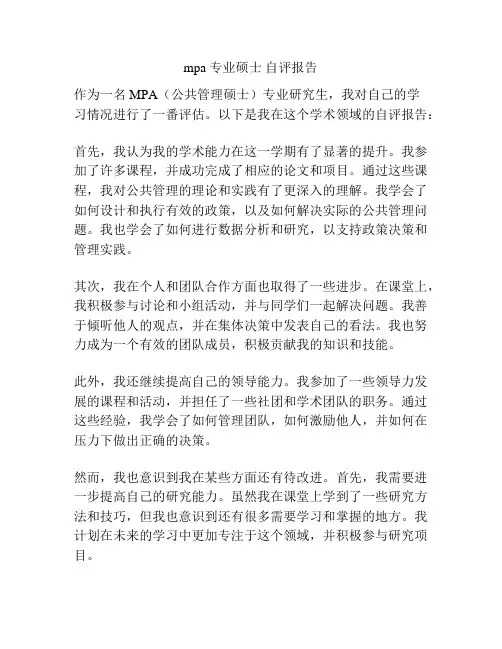 mpa 专业硕士 自评报告

作为一名 MPA（公共管理硕士）专业研究生，我对自己的学习情况进行了一番评估。以下是我在这个学术领域的自评报告：

首先，我认为我的学术能力在这一学期有了显著的提升。我参加了许多课程，并成功完成了相应的论文和项目。通过这些课程，我对公共管理的理论和实践有了更深入的理解。我学会了如何设计和执行有效的政策，以及如何解决实际的公共管理问题。我也学会了如何进行数据分析和研究，以支持政策决策和管理实践。

其次，我在个人和团队合作方面也取得了一些进步。在课堂上，我积极参与讨论和小组活动，并与同学们一起解决问题。我善于倾听他人的观点，并在集体决策中发表自己的看法。我也努力成为一个有效的团队成员，积极贡献我的知识和技能。

此外，我还继续提高自己的领导能力。我参加了一些领导力发展的课程和活动，并担任了一些社团和学术团队的职务。通过这些经验，我学会了如何管理团队，如何激励他人，并如何在压力下做出正确的决策。

然而，我也意识到我在某些方面还有待改进。首先，我需要进一步提高自己的研究能力。虽然我在课堂上学到了一些研究方法和技巧，但我也意识到还有很多需要学习和掌握的地方。我计划在未来的学习中更加专注于这个领域，并积极参与研究项目。